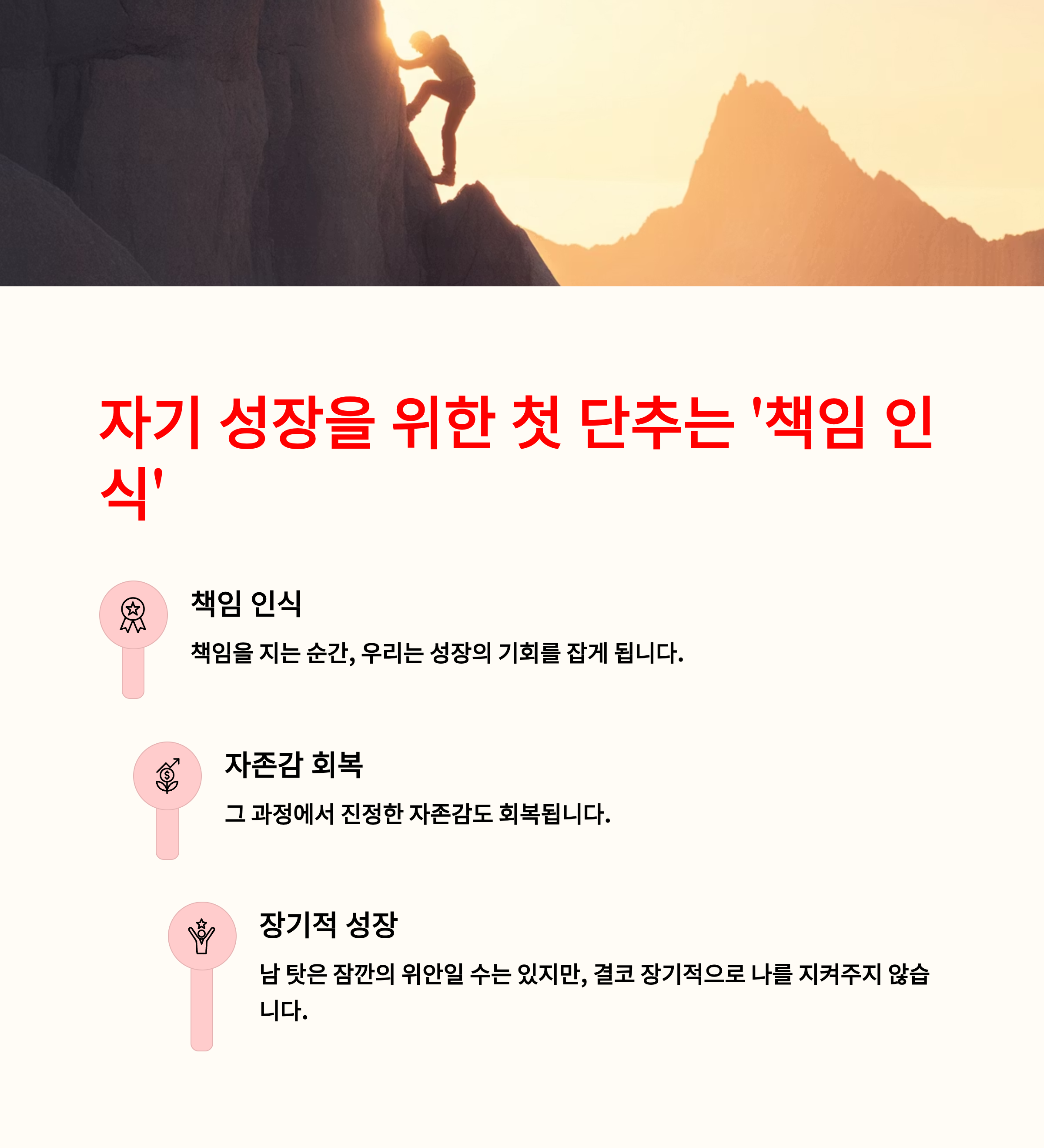 자기 성장을 위한 첫 단추는 '책임 인식'

책임 인식

책임을 지는 순간, 우리는 성장의 기회를 잡게 됩니다.

자존감 회복

그 과정에서 진정한 자존감도 회복됩니다.

장기적 성장

남 탓은 잠깐의 위안일 수는 있지만, 결코 장기적으로 나를 지켜주지 않습니다.